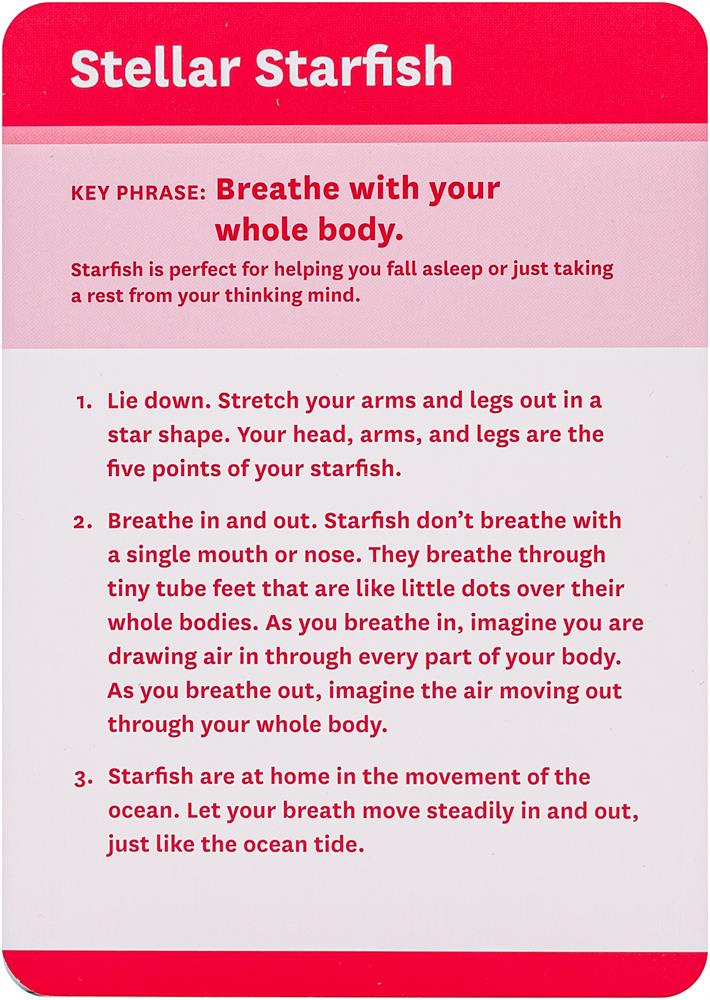 Stellar Starfish

KEY PHRASE: Breathe with your whole body.

Starfish is perfect for helping you fall asleep or just taking a rest from your thinking mind.

1. Lie down. Stretch your arms and legs out in a star shape. Your head, arms, and legs are the five points of your starfish.

2. Breathe in and out. Starfish don't breathe with a single mouth or nose. They breathe through tiny tube feet that are like little dots over their whole bodies. As you breathe in, imagine you are drawing air in through every part of your body. As you breathe out, imagine the air moving out through your whole body.

3. Starfish are at home in the movement of the ocean. Let your breath move steadily in and out, just like the ocean tide.